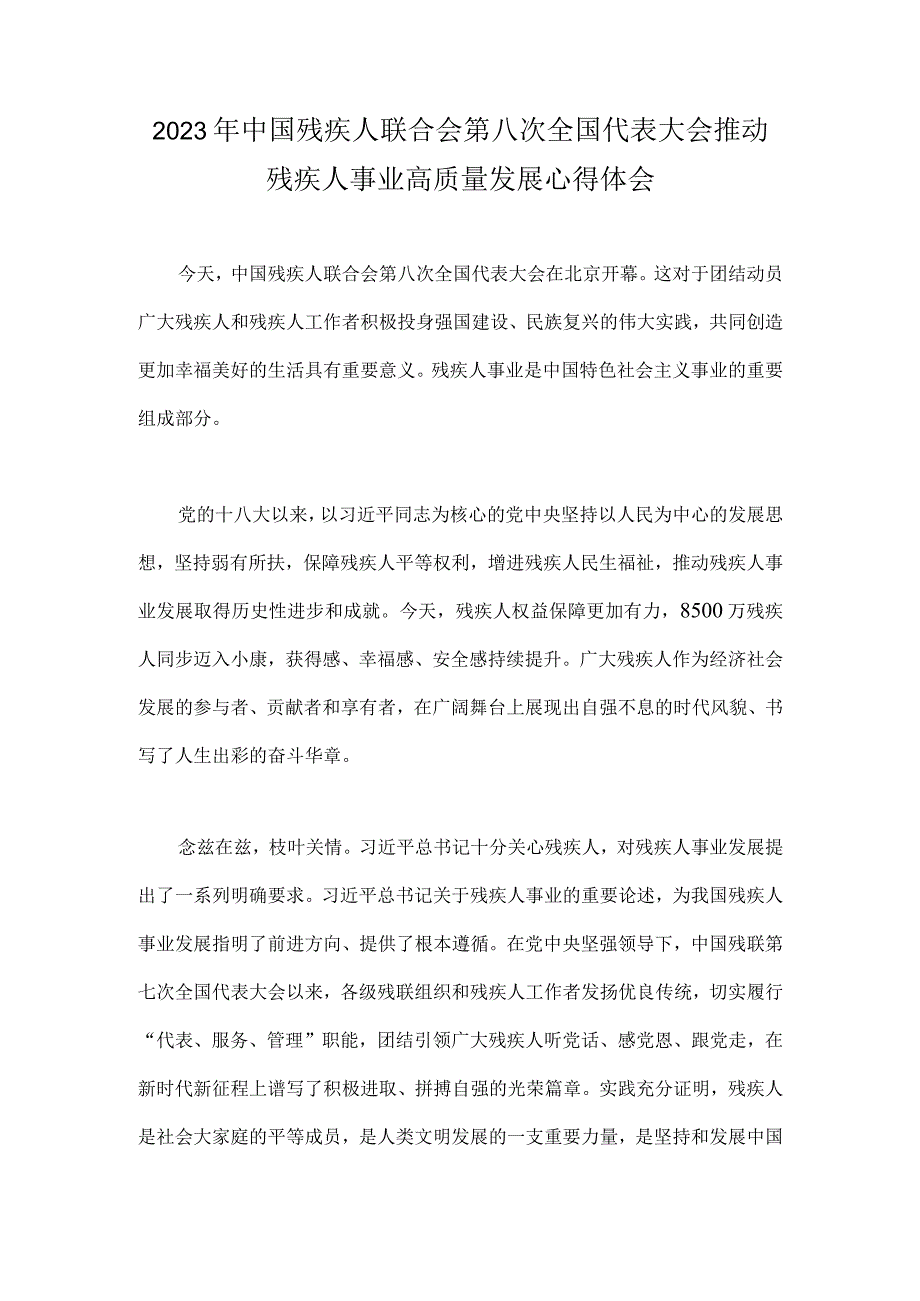 2023年中国残疾人联合会第八次全国代表大会推动残疾人事业高质量发展心得体会

今天，中国残疾人联合会第八次全国代表大会在北京开幕。这对于团结动员广大残疾人和残疾人工作者积极投身强国建设、民族复兴的伟大实践，共同创造更加幸福美好的生活具有重要意义。残疾人事业是中国特色社会主义事业的重要组成部分。

党的十八大以来，以习近平同志为核心的党中央坚持以人民为中心的发展思想，坚持弱有所扶，保障残疾人平等权利，增进残疾人民生福祉，推动残疾人事业发展取得历史性进步和成就。今天，残疾人权益保障更加有力，8500万残疾人同步迈入小康，获得感、幸福感、安全感持续提升。广大残疾人作为经济社会发展的参与者、贡献者和享有者，在广阔舞台上展现出自强不息的时代风貌、书写了人生出彩的奋斗华章。

念兹在兹，枝叶关情。习近平总书记十分关心残疾人，对残疾人事业发展提出了一系列明确要求。习近平总书记关于残疾人事业的重要论述，为我国残疾人事业发展指明了前进方向、提供了根本遵循。在党中央坚强领导下，中国残联第七次全国代表大会以来，各级残联组织和残疾人工作者发扬优良传统，切实履行“代表、服务、管理”职能，团结引领广大残疾人听党话、感党恩、跟党走，在新时代新征程上谱写了积极进取、拼搏自强的光荣篇章。实践充分证明，残疾人是社会大家庭的平等成员，是人类文明发展的一支重要力量，是坚持和发展中国